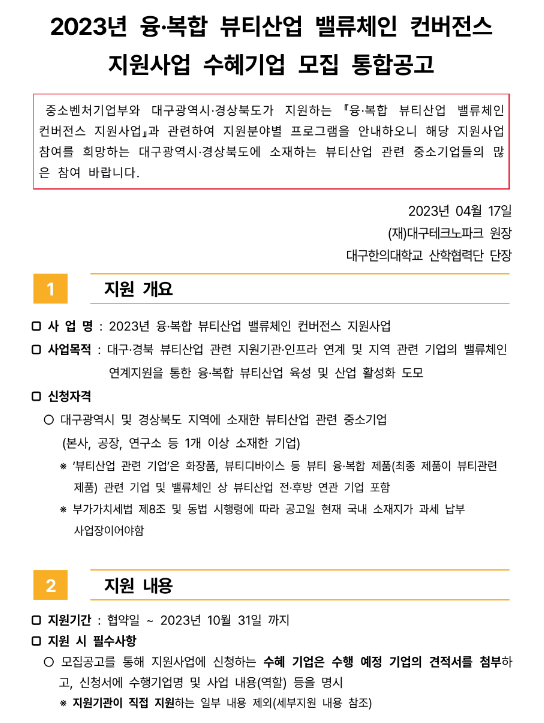 2023년 융·복합 뷰티산업 밸류체인 컨버전스 지원사업 수혜기업 모집 통합공고

중소벤처기업부와 대구광역시·경상북도가 지원하는 『융·복합 뷰티산업 밸류체인 컨버전스 지원사업』과 관련하여 지원분야별 프로그램을 안내하오니 해당 지원사업 참여를 희망하는 대구광역시·경상북도에 소재하는 뷰티산업 관련 중소기업들의 많은 참여 바랍니다.

2023년 04월 17일
(재)대구테크노파크 원장
대구한의대학교 산학협력단 단장

1 지원 개요

□ 사 업 명 : 2023년 융·복합 뷰티산업 밸류체인 컨버전스 지원사업
□ 사업목적 : 대구·경북 뷰티산업 관련 지원기관·인프라 연계 및 지역 관련 기업의 밸류체인 연계지원을 통한 융·복합 뷰티산업 육성 및 산업 활성화 도모
□ 신청자격
○ 대구광역시 및 경상북도 지역에 소재한 뷰티산업 관련 중소기업 (본사, 공장, 연구소 등 1개 이상 소재한 기업)
※ '뷰티산업 관련 기업'은 화장품, 뷰티디바이스 등 뷰티 융·복합 제품(최종 제품이 뷰티관련 제품) 관련 기업 및 밸류체인 상 뷰티산업 전·후방 연관 기업 포함
※ 부가가치세법 제8조 및 동법 시행령에 따라 공고일 현재 국내 소재지가 과세 납부 사업장이어야함

2 지원 내용

□ 지원기간 : 협약일 ~ 2023년 10월 31일 까지
□ 지원 시 필수사항
○ 모집공고를 통해 지원사업에 신청하는 수혜 기업은 수행 예정 기업의 견적서를 첨부하고, 신청서에 수행기업명 및 사업 내용(역할) 등을 명시
※ 지원기관이 직접 지원하는 일부 내용 제외(세부지원 내용 참조)